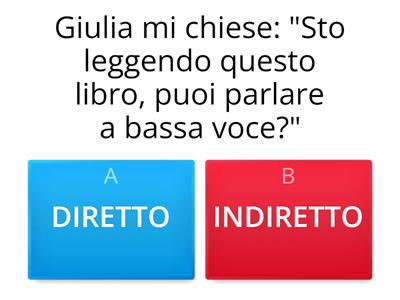 Giulia mi chiese: "Sto leggendo questo libro, puoi parlare a bassa voce?"

A
DIRETTO

B
INDIRETTO